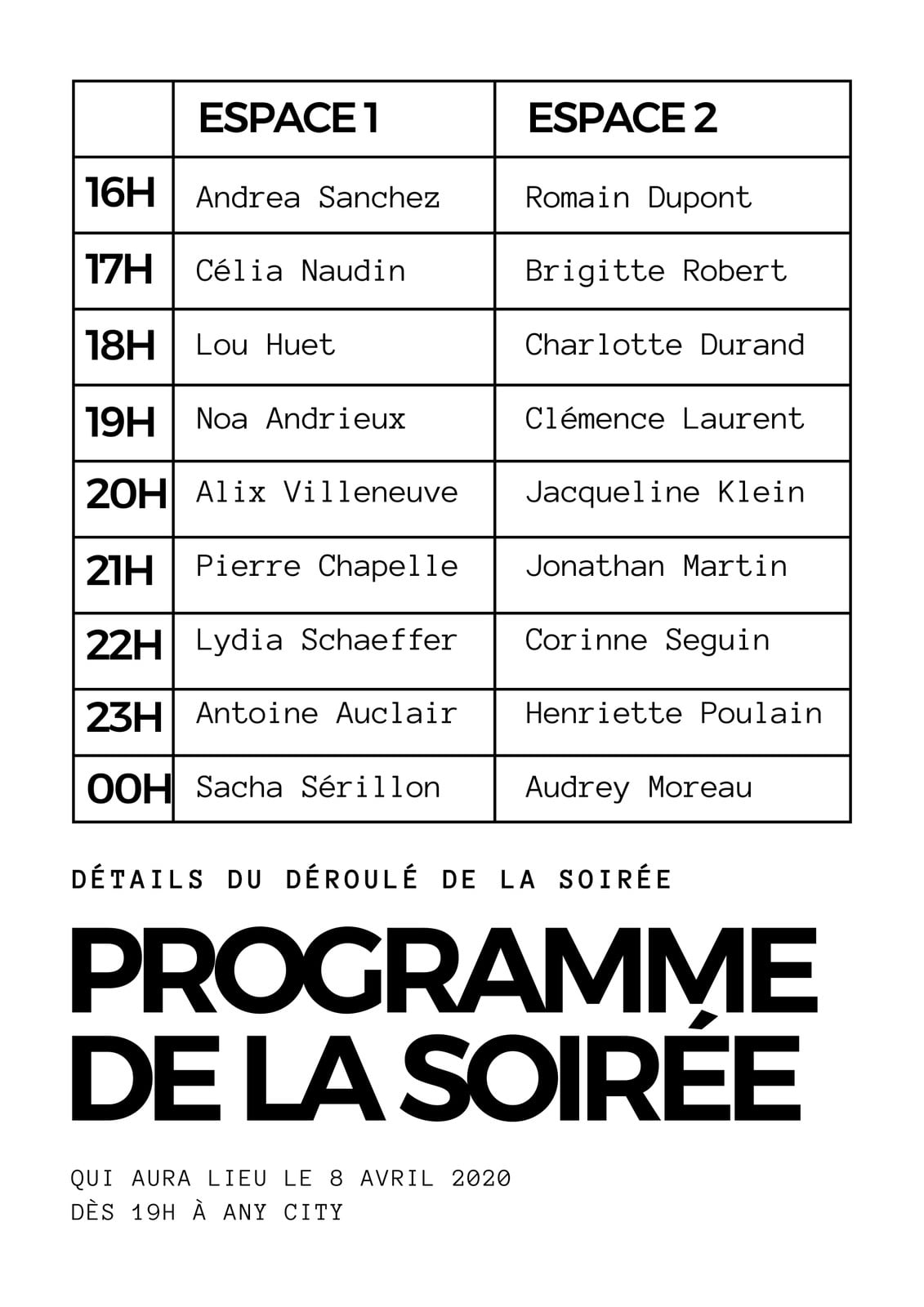 | | ESPACE 1 | ESPACE 2 |
|---|---|---|
| 16H | Andrea Sanchez | Romain Dupont |
| 17H | Célia Naudin | Brigitte Robert |
| 18H | Lou Huet | Charlotte Durand |
| 19H | Noa Andrieux | Clémence Laurent |
| 20H | Alix Villeneuve | Jacqueline Klein |
| 21H | Pierre Chapelle | Jonathan Martin |
| 22H | Lydia Schaeffer | Corinne Seguin |
| 23H | Antoine Auclair | Henriette Poulain |
| 00H | Sacha Sérillon | Audrey Moreau |

DÉTAILS DU DÉROULÉ DE LA SOIRÉE

PROGRAMME DE LA SOIRÉE

QUI AURA LIEU LE 8 AVRIL 2020
DÈS 19H À ANY CITY